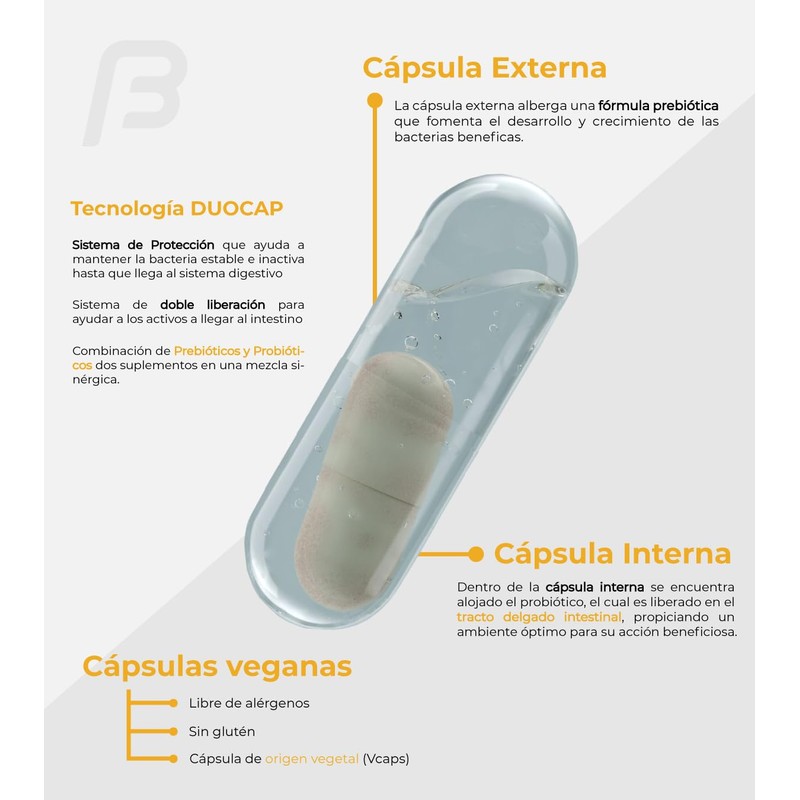 Cápsula Externa

La cápsula externa alberga una fórmula prebiótica que fomenta el desarrollo y crecimiento de las bacterias beneficas.

Tecnología DUOCAP

Sistema de Protección que ayuda a mantener la bacteria estable e inactiva hasta que llega al sistema digestivo

Sistema de doble liberación para ayudar a los activos a llegar al intestino

Combinación de Prebióticos y Probióticos dos suplementos en una mezcla sinérgica.

Cápsula Interna

Dentro de la cápsula interna se encuentra alojado el probiótico, el cual es liberado en el tracto delgado intestinal, propiciando un ambiente óptimo para su acción beneficiosa.

Cápsulas veganas

Libre de alérgenos

Sin glutén

Cápsula de origen vegetal (Vcaps)